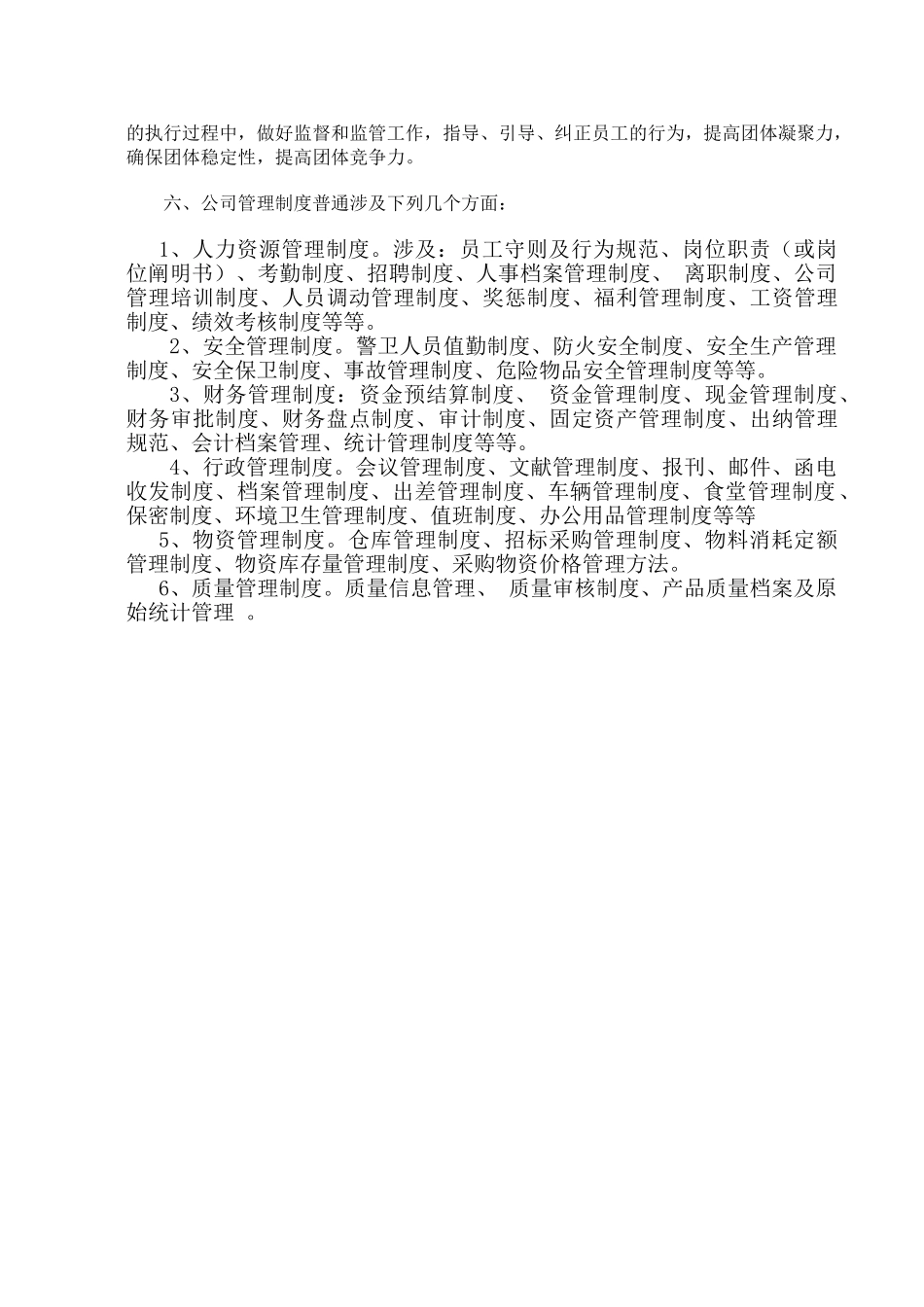 的执行过程中，做好监督和监管工作，指导、引导、纠正员工的行为，提高团体凝聚力，确保团体稳定性，提高团体竞争力。

六、公司管理制度普通涉及下列几个方面：

1、人力资源管理制度。涉及：员工守则及行为规范、岗位职责（或岗位阐明书）、考勤制度、招聘制度、人事档案管理制度、 离职制度、公司管理培训制度、人员调动管理制度、奖惩制度、福利管理制度、工资管理制度、绩效考核制度等等。
2、安全管理制度。警卫人员值勤制度、防火安全制度、安全生产管理制度、安全保卫制度、事故管理制度、危险物品安全管理制度等等。
3、财务管理制度：资金预结算制度、 资金管理制度、现金管理制度、财务审批制度、财务盘点制度、审计制度、固定资产管理制度、出纳管理规范、会计档案管理、统计管理制度等等。
4、行政管理制度。会议管理制度、文献管理制度、报刊、邮件、函电收发制度、档案管理制度、出差管理制度、车辆管理制度、食堂管理制度、保密制度、环境卫生管理制度、值班制度、办公用品管理制度等等
5、物资管理制度。仓库管理制度、招标采购管理制度、物料消耗定额管理制度、物资库存量管理制度、采购物资价格管理方法。
6、质量管理制度。质量信息管理、 质量审核制度、产品质量档案及原始统计管理 。